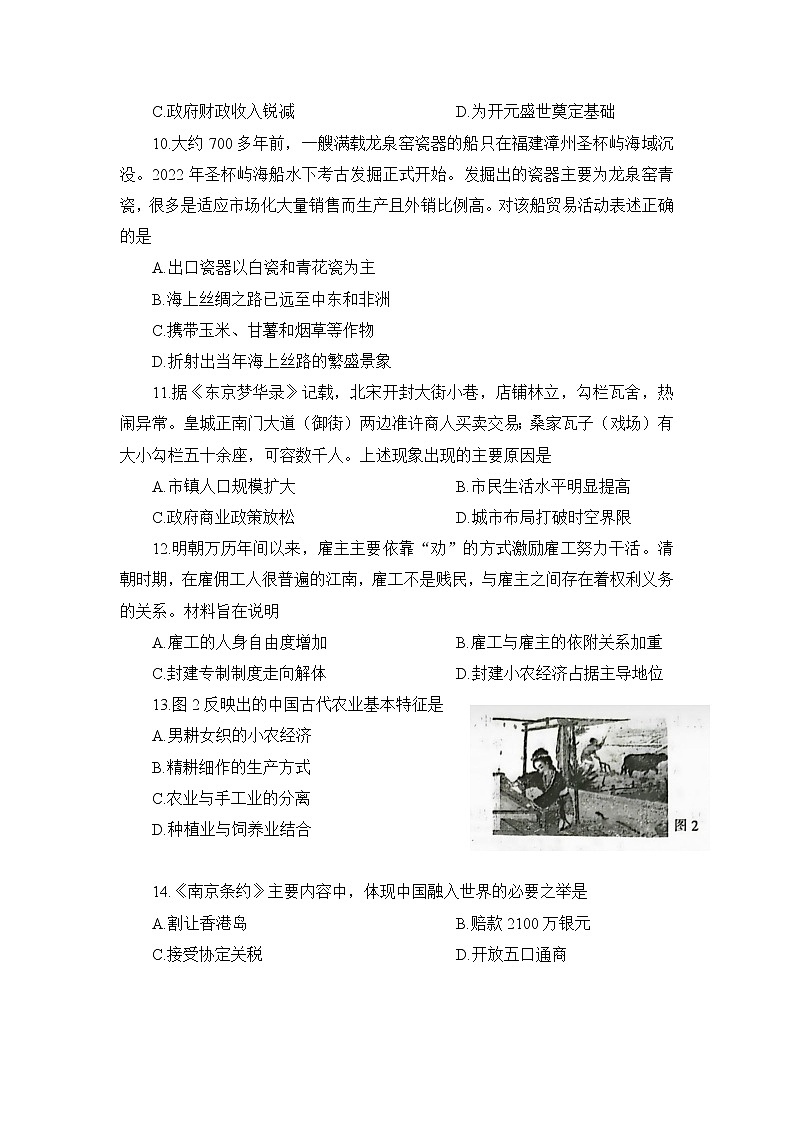 C.政府财政收入锐减　　　　　　D.为开元盛世奠定基础

10.大约 700 多年前，一艘满载龙泉窑瓷器的船只在福建漳州圣杯屿海域沉没。2022 年圣杯屿海船水下考古发掘正式开始。发掘出的瓷器主要为龙泉窑青瓷，很多是适应市场化大量销售而生产且外销比例高。对该船贸易活动表述正确的是

A.出口瓷器以白瓷和青花瓷为主

B.海上丝绸之路已远至中东和非洲

C.携带玉米、甘薯和烟草等作物

D.折射出当年海上丝路的繁盛景象

11.据《东京梦华录》记载，北宋开封大街小巷，店铺林立，勾栏瓦舍，热闹异常。皇城正南门大道（御街）两边准许商人买卖交易；桑家瓦子（戏场）有大小勾栏五十余座，可容数千人。上述现象出现的主要原因是

A.市镇人口规模扩大　　　　　　B.市民生活水平明显提高

C.政府商业政策放松　　　　　　D.城市布局打破时空界限

12.明朝万历年间以来，雇主主要依靠“劝”的方式激励雇工努力干活。清朝时期，在雇佣工人很普遍的江南，雇工不是贱民，与雇主之间存在着权利义务的关系。材料旨在说明

A.雇工的人身自由度增加　　　　B.雇工与雇主的依附关系加重

C.封建专制制度走向解体　　　　D.封建小农经济占据主导地位

13.图 2 反映出的中国古代农业基本特征是

A.男耕女织的小农经济

B.精耕细作的生产方式

C.农业与手工业的分离

D.种植业与饲养业结合

图 2

14.《南京条约》主要内容中，体现中国融入世界的必要之举是

A.割让香港岛　　　　　　　　　B.赔款 2100 万银元

C.接受协定关税　　　　　　　　D.开放五口通商